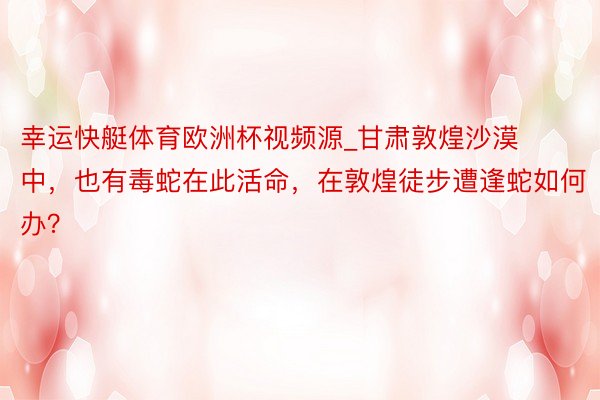 幸运快艇体育欧洲杯视频源_甘肃敦煌沙漠中，也有毒蛇在此活命，在敦煌徒步遭逢蛇如何办?